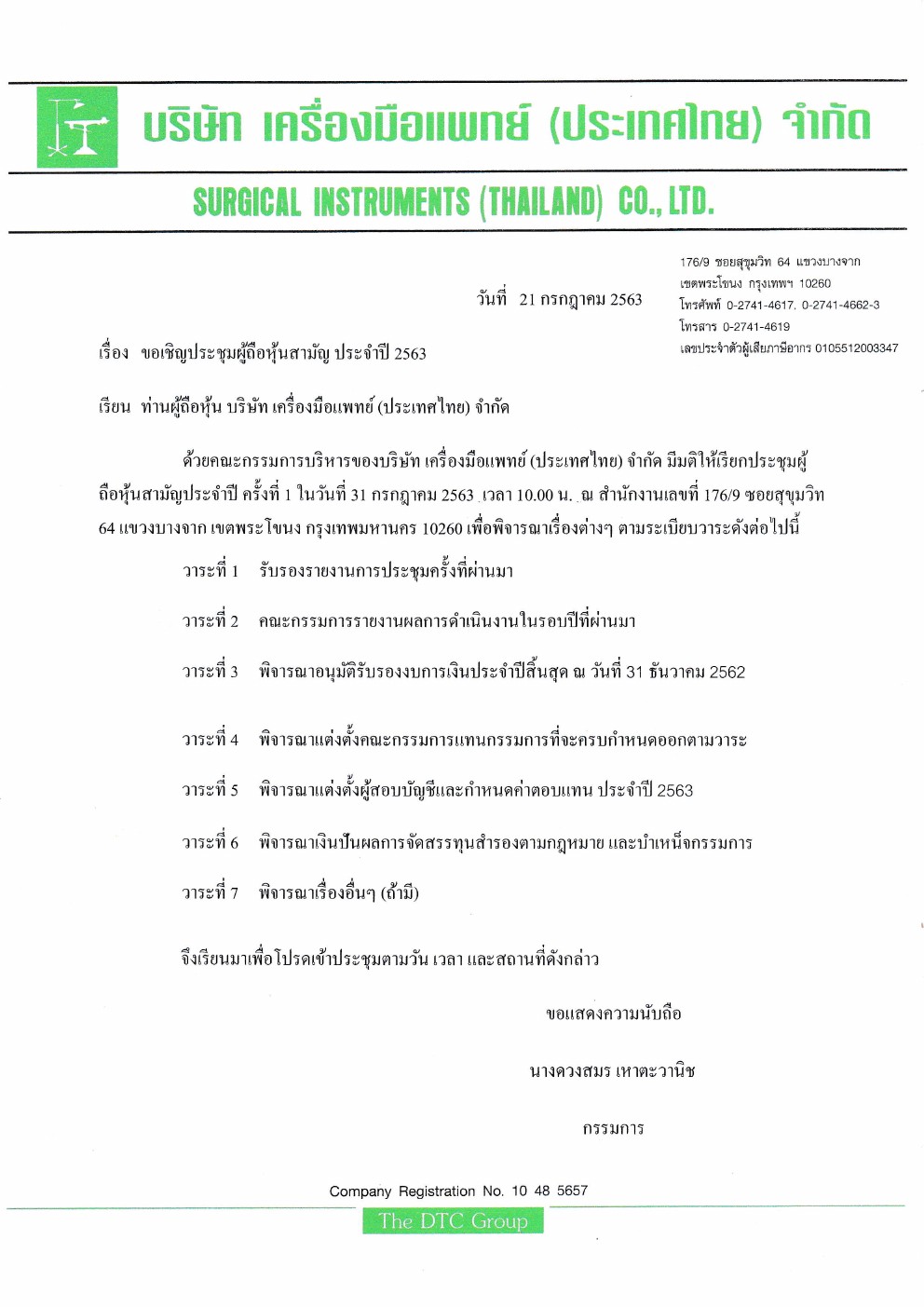 บริษัท เครื่องมือแพทย์ (ประเทศไทย) จำกัด

SURGICAL INSTRUMENTS (THAILAND) CO., LTD.

176/9 ซอยสุขุมวิท 64 แขวงบางจาก เขตพระโขนง กรุงเทพฯ 10260 โทรศัพท์ 0-2741-4617, 0-2741-4662-3 โทรสาร 0-2741-4619 เลขประจำตัวผู้เสียภาษีอากร 0105512003347

วันที่ 21 กรกฎาคม 2563

เรื่อง ขอเชิญประชุมผู้ถือหุ้นสามัญ ประจำปี 2563

เรียน ท่านผู้ถือหุ้น บริษัท เครื่องมือแพทย์ (ประเทศไทย) จำกัด

ด้วยคณะกรรมการบริหารของบริษัท เครื่องมือแพทย์ (ประเทศไทย) จำกัด มีมติให้เรียกประชุมผู้ถือหุ้นสามัญประจำปี ครั้งที่ 1 ในวันที่ 31 กรกฎาคม 2563 เวลา 10.00 น. ณ สำนักงานเลขที่ 176/9 ซอยสุขุมวิท 64 แขวงบางจาก เขตพระโขนง กรุงเทพมหานคร 10260 เพื่อพิจารณาเรื่องต่างๆ ตามระเบียบวาระดังต่อไปนี้

วาระที่ 1 รับรองรายงานการประชุมครั้งที่ผ่านมา

วาระที่ 2 คณะกรรมการรายงานผลการดำเนินงานในรอบปีที่ผ่านมา

วาระที่ 3 พิจารณาอนุมัติรับรองงบการเงินประจำปีสิ้นสุด ณ วันที่ 31 ธันวาคม 2562

วาระที่ 4 พิจารณาแต่งตั้งคณะกรรมการแทนกรรมการที่จะครบกำหนดออกตามวาระ

วาระที่ 5 พิจารณาแต่งตั้งผู้สอบบัญชีและกำหนดค่าตอบแทน ประจำปี 2563

วาระที่ 6 พิจารณาเงินปันผลการจัดสรรทุนสำรองตามกฎหมาย และบำเหน็จกรรมการ

วาระที่ 7 พิจารณาเรื่องอื่นๆ (ถ้ามี)

จึงเรียนมาเพื่อโปรดเข้าประชุมตามวัน เวลา และสถานที่ดังกล่าว

ขอแสดงความนับถือ

นางดวงสมร เหาตะวานิช

กรรมการ

Company Registration No. 10 48 5657

The DTC Group